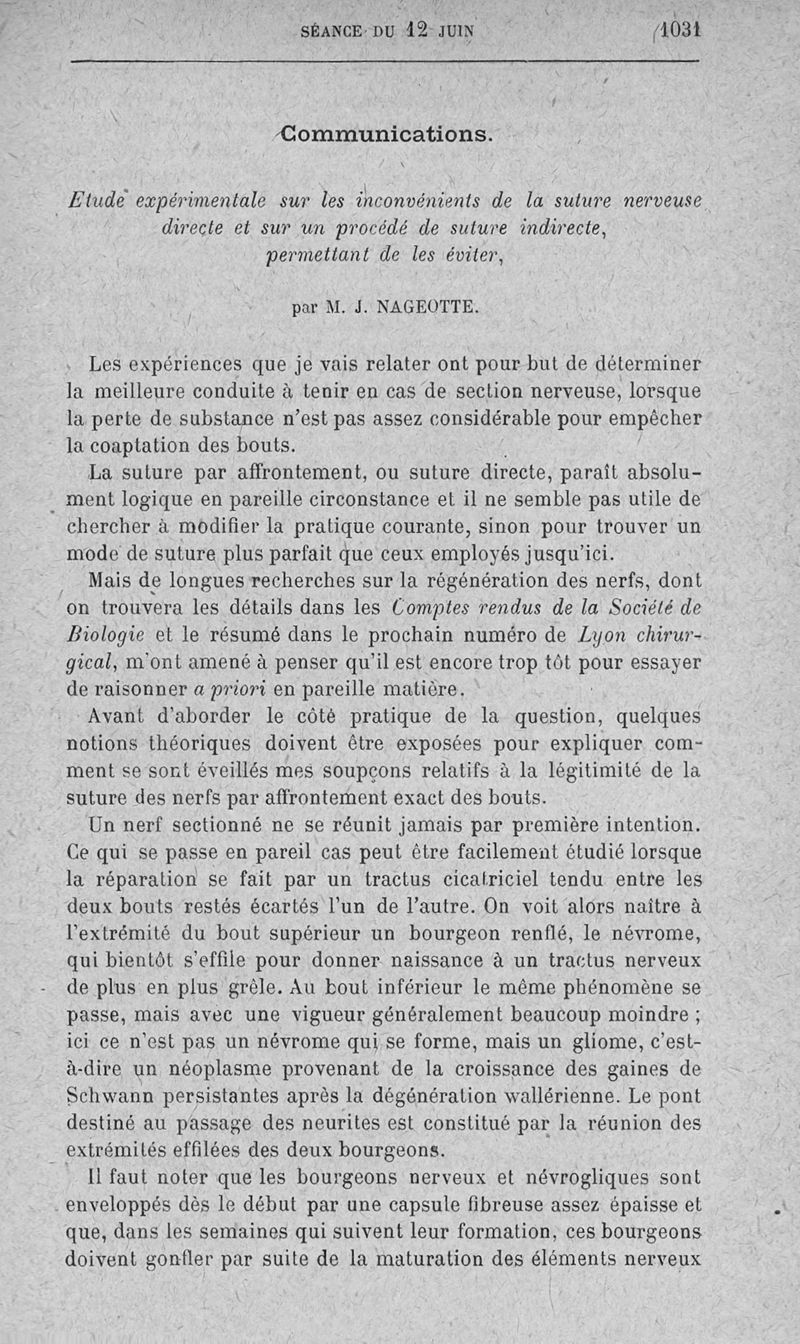 SÉANCE DU 12 JUIN 1031

Communications.

Etude expérimentale sur les inconvénients de la suture nerveuse directe et sur un procédé de suture indirecte, permettant de les éviter,

par M. J. NAGEOTTE.

Les expériences que je vais relater ont pour but de déterminer la meilleure conduite à tenir en cas de section nerveuse, lorsque la perte de substance n'est pas assez considérable pour empêcher la coaptation des bouts.

La suture par affrontement, ou suture directe, paraît absolument logique en pareille circonstance et il ne semble pas utile de chercher à modifier la pratique courante, sinon pour trouver un mode de suture plus parfait que ceux employés jusqu'ici.

Mais de longues recherches sur la régénération des nerfs, dont on trouvera les détails dans les Comptes rendus de la Société de Biologie et le résumé dans le prochain numéro de Lyon chirurgical, m'ont amené à penser qu'il est encore trop tôt pour essayer de raisonner a priori en pareille matière.

Avant d'aborder le côté pratique de la question, quelques notions théoriques doivent être exposées pour expliquer comment se sont éveillés mes soupçons relatifs à la légitimité de la suture des nerfs par affrontement exact des bouts.

Un nerf sectionné ne se réunit jamais par première intention. Ce qui se passe en pareil cas peut être facilement étudié lorsque la réparation se fait par un tractus cicatriciel tendu entre les deux bouts restés écartés l'un de l'autre. On voit alors naître à l'extrémité du bout supérieur un bourgeon renflé, le névrome, qui bientôt s'effile pour donner naissance à un tractus nerveux de plus en plus grêle. Au bout inférieur le même phénomène se passe, mais avec une vigueur généralement beaucoup moindre ; ici ce n'est pas un névrome qui se forme, mais un gliome, c'est-à-dire un néoplasme provenant de la croissance des gaines de Schwann persistantes après la dégénération wallérienne. Le pont destiné au passage des neurites est constitué par la réunion des extrémités effilées des deux bourgeons.

Il faut noter que les bourgeons nerveux et névrogliques sont enveloppés dès le début par une capsule fibreuse assez épaisse et que, dans les semaines qui suivent leur formation, ces bourgeons doivent gonfler par suite de la maturation des éléments nerveux